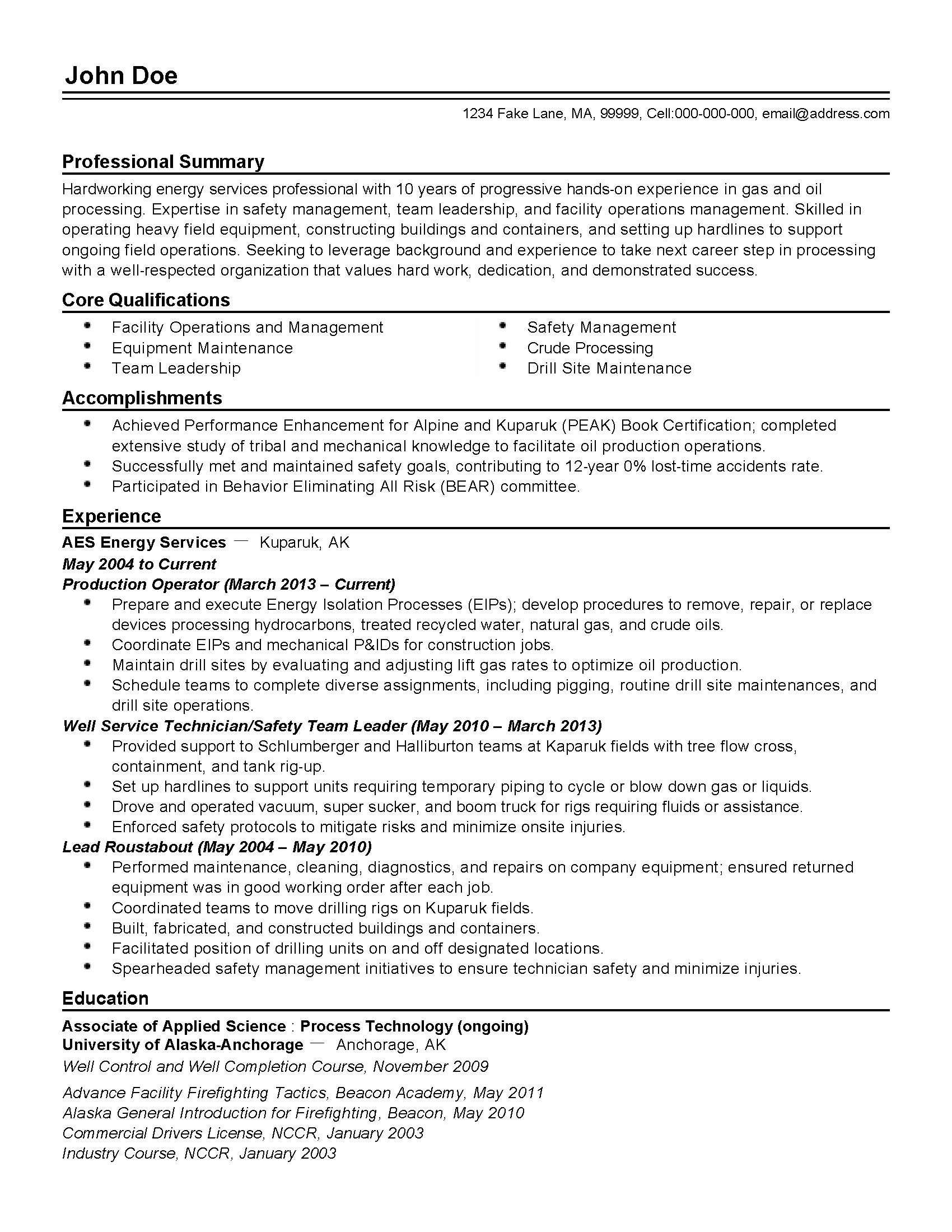 John Doe

1234 Fake Lane, MA, 99999, Cell:000-000-000, email@address.com

Professional Summary

Hardworking energy services professional with 10 years of progressive hands-on experience in gas and oil processing. Expertise in safety management, team leadership, and facility operations management. Skilled in operating heavy field equipment, constructing buildings and containers, and setting up hardlines to support ongoing field operations. Seeking to leverage background and experience to take next career step in processing with a well-respected organization that values hard work, dedication, and demonstrated success.

Core Qualifications

- Facility Operations and Management
- Equipment Maintenance
- Team Leadership
- Safety Management
- Crude Processing
- Drill Site Maintenance

Accomplishments

- Achieved Performance Enhancement for Alpine and Kuparuk (PEAK) Book Certification; completed extensive study of tribal and mechanical knowledge to facilitate oil production operations.
- Successfully met and maintained safety goals, contributing to 12-year 0% lost-time accidents rate.
- Participated in Behavior Eliminating All Risk (BEAR) committee.

Experience

AES Energy Services — Kuparuk, AK
May 2004 to Current
Production Operator (March 2013 – Current)
- Prepare and execute Energy Isolation Processes (EIPs); develop procedures to remove, repair, or replace devices processing hydrocarbons, treated recycled water, natural gas, and crude oils.
- Coordinate EIPs and mechanical P&IDs for construction jobs.
- Maintain drill sites by evaluating and adjusting lift gas rates to optimize oil production.
- Schedule teams to complete diverse assignments, including pigging, routine drill site maintenances, and drill site operations.

Well Service Technician/Safety Team Leader (May 2010 – March 2013)
- Provided support to Schlumberger and Halliburton teams at Kaparuk fields with tree flow cross, containment, and tank rig-up.
- Set up hardlines to support units requiring temporary piping to cycle or blow down gas or liquids.
- Drove and operated vacuum, super sucker, and boom truck for rigs requiring fluids or assistance.
- Enforced safety protocols to mitigate risks and minimize onsite injuries.

Lead Roustabout (May 2004 – May 2010)
- Performed maintenance, cleaning, diagnostics, and repairs on company equipment; ensured returned equipment was in good working order after each job.
- Coordinated teams to move drilling rigs on Kuparuk fields.
- Built, fabricated, and constructed buildings and containers.
- Facilitated position of drilling units on and off designated locations.
- Spearheaded safety management initiatives to ensure technician safety and minimize injuries.

Education

Associate of Applied Science : Process Technology (ongoing)
University of Alaska-Anchorage — Anchorage, AK
Well Control and Well Completion Course, November 2009

Advance Facility Firefighting Tactics, Beacon Academy, May 2011
Alaska General Introduction for Firefighting, Beacon, May 2010
Commercial Drivers License, NCCR, January 2003
Industry Course, NCCR, January 2003